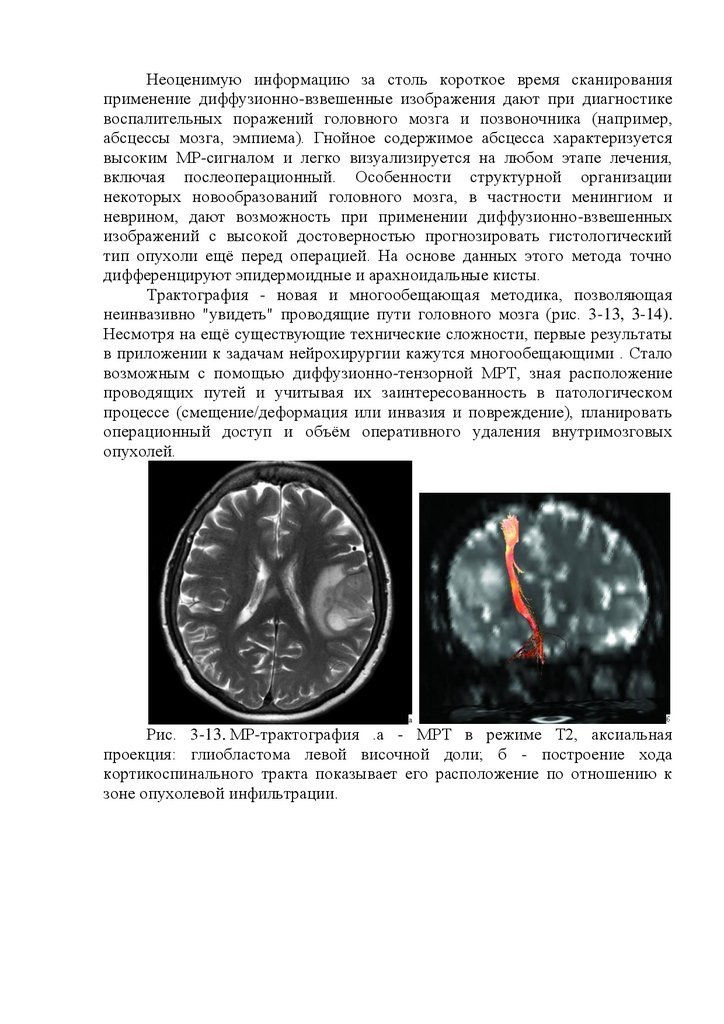 Неоценимую информацию за столь короткое время сканирования применение диффузионно-взвешенные изображения дают при диагностике воспалительных поражений головного мозга и позвоночника (например, абсцессы мозга, эмпиема). Гнойное содержимое абсцесса характеризуется высоким МР-сигналом и легко визуализируется на любом этапе лечения, включая послеоперационный. Особенности структурной организации некоторых новообразований головного мозга, в частности менингиом и неврином, дают возможность при применении диффузионно-взвешенных изображений с высокой достоверностью прогнозировать гистологический тип опухоли ещё перед операцией. На основе данных этого метода точно дифференцируют эпидермоидные и арахноидальные кисты.

Трактография - новая и многообещающая методика, позволяющая неинвазивно "увидеть" проводящие пути головного мозга (рис. 3-13, 3-14). Несмотря на ещё существующие технические сложности, первые результаты в приложении к задачам нейрохирургии кажутся многообещающими . Стало возможным с помощью диффузионно-тензорной МРТ, зная расположение проводящих путей и учитывая их заинтересованность в патологическом процессе (смещение/деформация или инвазия и повреждение), планировать операционный доступ и объём оперативного удаления внутримозговых опухолей.

а

б

Рис. 3-13. МР-трактография .а - МРТ в режиме Т2, аксиальная проекция: глиобластома левой височной доли; б - построение хода кортикоспинального тракта показывает его расположение по отношению к зоне опухолевой инфильтрации.